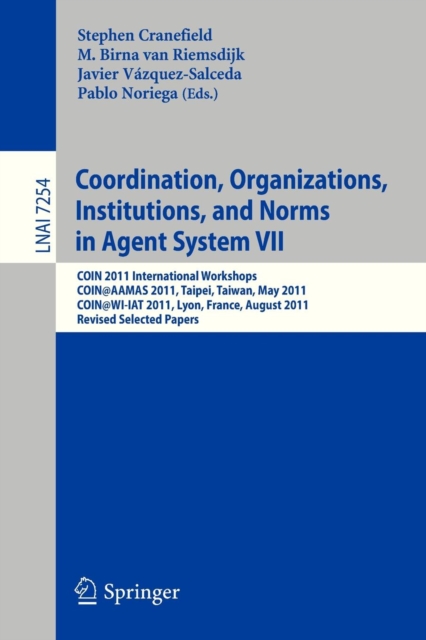 Stephen Cranefield
M. Birna van Riemsdijk
Javier Vázquez-Salceda
Pablo Noriega (Eds.)

LNAI 7254

Coordination, Organizations, Institutions, and Norms in Agent System VII

COIN 2011 International Workshops
COIN@AAMAS 2011, Taipei, Taiwan, May 2011
COIN@WI-IAT 2011, Lyon, France, August 2011
Revised Selected Papers

Springer